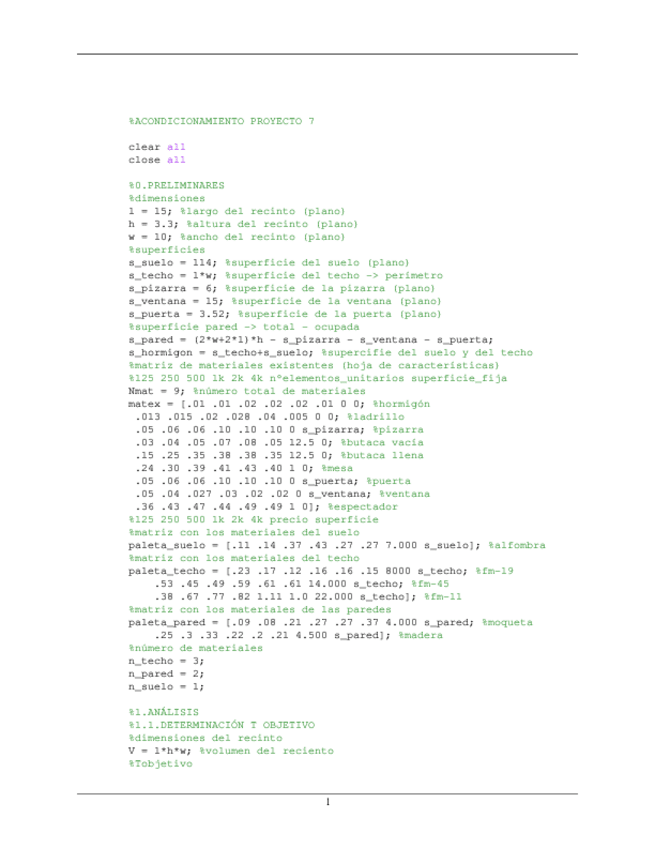 %ACONDICIONAMIENTO PROYECTO 7

clear all
close all

%0.PRELIMINARES
%dimensiones
l = 15; %largo del recinto (plano)
h = 3.3; %altura del recinto (plano)
w = 10; %ancho del recinto (plano)
%superficies
s_suelo = 114; %superficie del suelo (plano)
s_techo = l*w; %superficie del techo -> perímetro
s_pizarra = 6; %superficie de la pizarra (plano)
s_ventana = 15; %superficie de la ventana (plano)
s_puerta = 3.52; %superficie de la puerta (plano)
%superficie pared -> total - ocupada
s_pared = (2*w+2*l)*h - s_pizarra - s_ventana - s_puerta;
s_hormigon = s_techo+s_suelo; %supercifie del suelo y del techo
%matriz de materiales existentes (hoja de características)
%125 250 500 1k 2k 4k nºelementos_unitarios superficie_fija
Nmat = 9; %número total de materiales
matex = [.01 .01 .02 .02 .02 .01 0 0; %hormigón
 .013 .015 .02 .028 .04 .005 0 0; %ladrillo
 .05 .06 .06 .10 .10 .10 0 s_pizarra; %pizarra
 .03 .04 .05 .07 .08 .05 12.5 0; %butaca vacía
 .15 .25 .35 .38 .38 .35 12.5 0; %butaca llena
 .24 .30 .39 .41 .43 .40 1 0; %mesa
 .05 .06 .06 .10 .10 .10 0 s_puerta; %puerta
 .05 .04 .027 .03 .02 .02 0 s_ventana; %ventana
 .36 .43 .47 .44 .49 .49 1 0]; %espectador
%125 250 500 1k 2k 4k precio superficie
%matriz con los materiales del suelo
paleta_suelo = [.11 .14 .37 .43 .27 .27 7.000 s_suelo]; %alfombra
%matriz con los materiales del techo
paleta_techo = [.23 .17 .12 .16 .16 .15 8000 s_techo; %fm-19
    .53 .45 .49 .59 .61 .61 14.000 s_techo; %fm-45
    .38 .67 .77 .82 1.11 1.0 22.000 s_techo]; %fm-11
%matriz con los materiales de las paredes
paleta_pared = [.09 .08 .21 .27 .27 .37 4.000 s_pared; %moqueta
    .25 .3 .33 .22 .2 .21 4.500 s_pared]; %madera
%número de materiales
n_techo = 3;
n_pared = 2;
n_suelo = 1;

%1.ANÁLISIS
%1.1.DETERMINACIÓN T OBJETIVO
%dimensiones del recinto
V = l*h*w; %volumen del reciento
%Tobjetivo

1